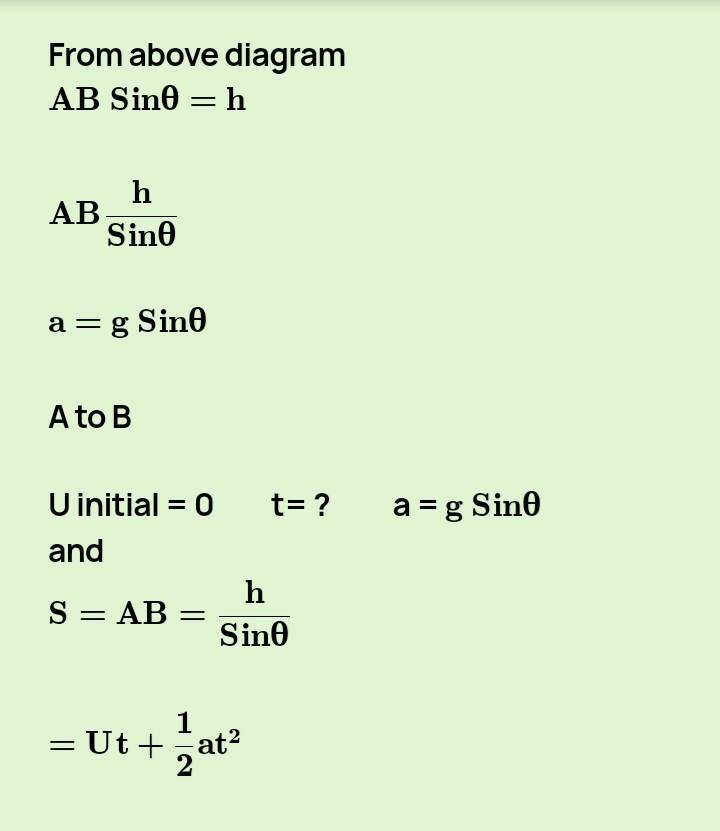 From above diagram

$AB \sin\theta = h$

$AB \frac{h}{\sin\theta}$

$a = g \sin\theta$

A to B

U initial = 0    t= ?    a = $g \sin\theta$

and

$S = AB = \frac{h}{\sin\theta}$

$= Ut + \frac{1}{2}at^2$